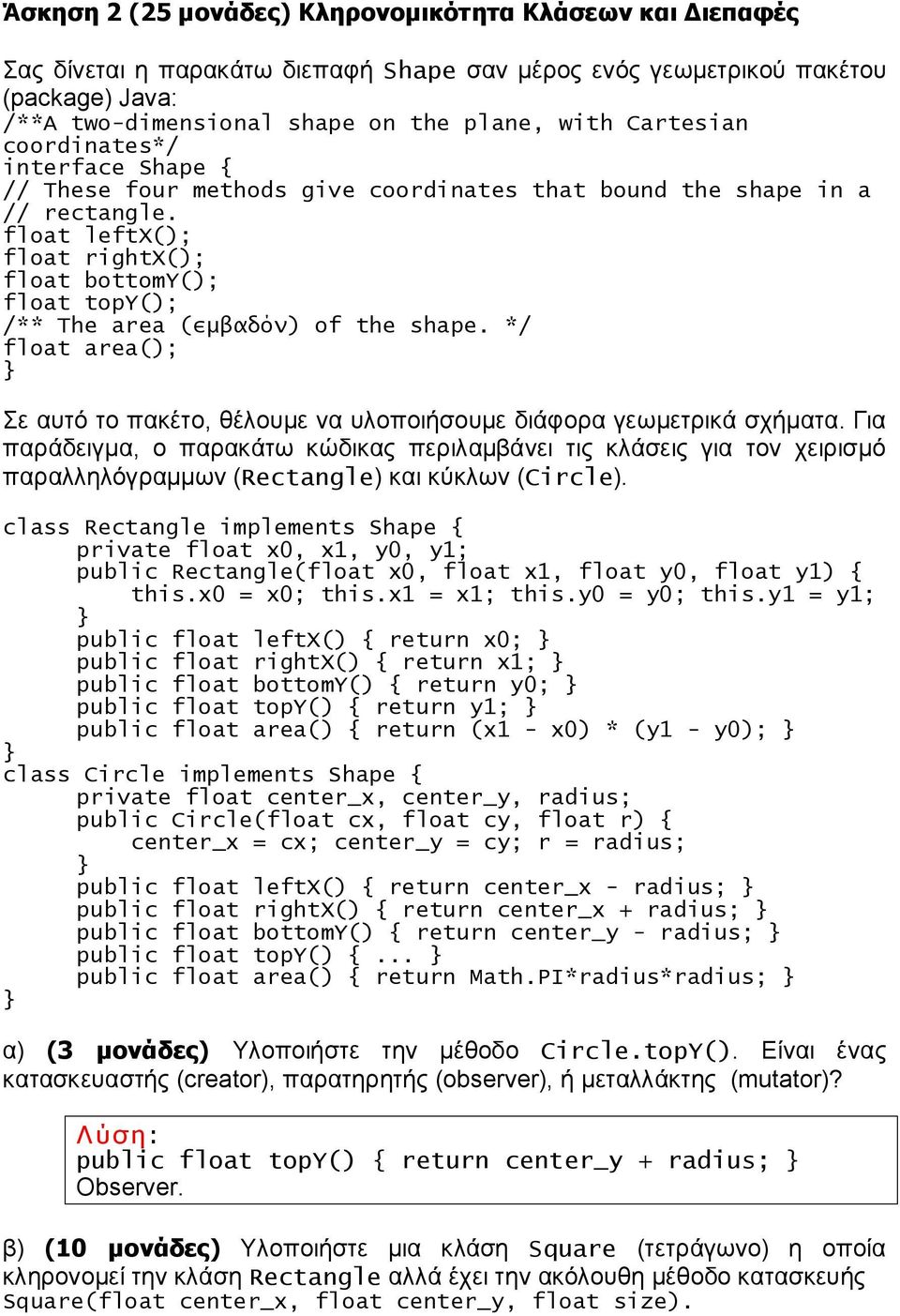 Άσκηση 2 (25 μονάδες) Κληρονομικότητα Κλάσεων και Διεπαφές

Σας δίνεται η παρακάτω διεπαφή Shape σαν μέρος ενός γεωμετρικού πακέτου (package) Java:

/**A two-dimensional shape on the plane, with Cartesian coordinates*/
interface Shape {
// These four methods give coordinates that bound the shape in a
// rectangle.
float leftX();
float rightX();
float bottomY();
float topY();
/** The area (εμβαδόν) of the shape. */
float area();
}

Σε αυτό το πακέτο, θέλουμε να υλοποιήσουμε διάφορα γεωμετρικά σχήματα. Για παράδειγμα, ο παρακάτω κώδικας περιλαμβάνει τις κλάσεις για τον χειρισμό παραλληλόγραμμων (Rectangle) και κύκλων (Circle).

class Rectangle implements Shape {
    private float x0, x1, y0, y1;
    public Rectangle(float x0, float x1, float y0, float y1) {
        this.x0 = x0; this.x1 = x1; this.y0 = y0; this.y1 = y1;
    }
    public float leftX() { return x0; }
    public float rightX() { return x1; }
    public float bottomY() { return y0; }
    public float topY() { return y1; }
    public float area() { return (x1 - x0) * (y1 - y0); }
}
class Circle implements Shape {
    private float center_x, center_y, radius;
    public Circle(float cx, float cy, float r) {
        center_x = cx; center_y = cy; r = radius;
    }
    public float leftX() { return center_x - radius; }
    public float rightX() { return center_x + radius; }
    public float bottomY() { return center_y - radius; }
    public float topY() { ... }
    public float area() { return Math.PI*radius*radius; }
}

α) (3 μονάδες) Υλοποιήστε την μέθοδο Circle.topY(). Είναι ένας κατασκευαστής (creator), παρατηρητής (observer), ή μεταλλάκτης (mutator)?

Λύση:
public float topY() { return center_y + radius; }
Observer.

β) (10 μονάδες) Υλοποιήστε μια κλάση Square (τετράγωνο) η οποία κληρονομεί την κλάση Rectangle αλλά έχει την ακόλουθη μέθοδο κατασκευής Square(float center_x, float center_y, float size).